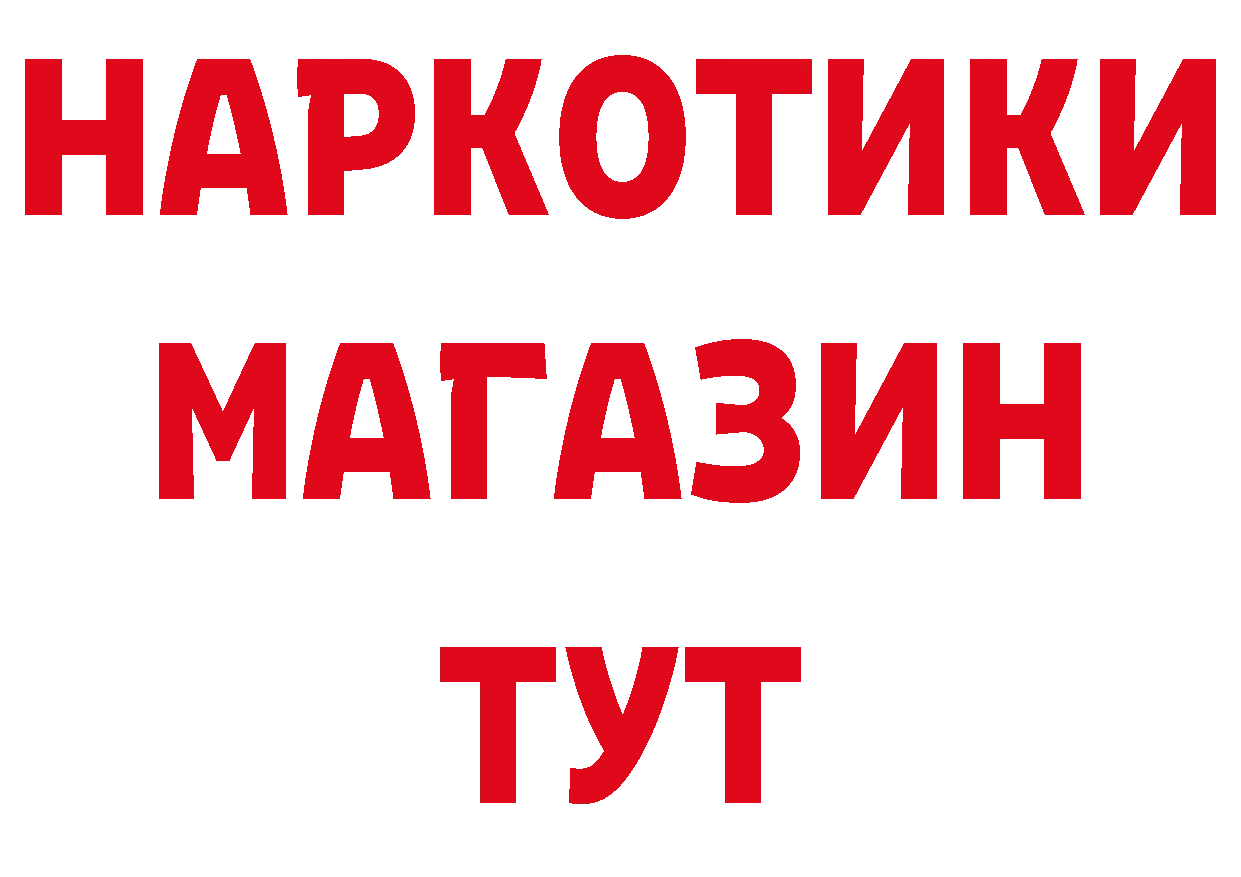 НАРКОТИКИ
МАГАЗИН
ТУТ